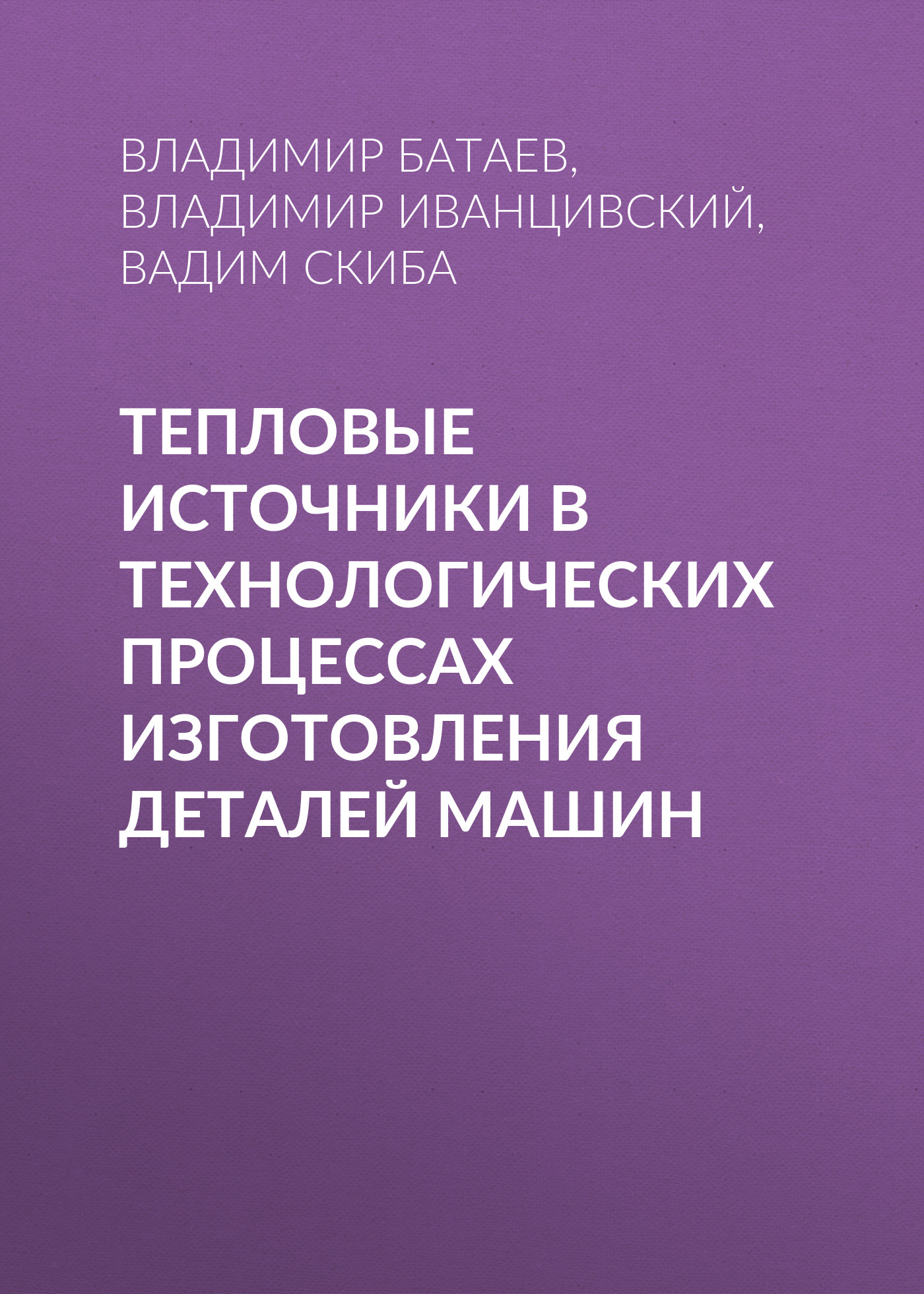 ВЛАДИМИР БАТАЕВ,
ВЛАДИМИР ИВАНЦИВСКИЙ,
ВАДИМ СКИБА

ТЕПЛОВЫЕ ИСТОЧНИКИ В ТЕХНОЛОГИЧЕСКИХ ПРОЦЕССАХ ИЗГОТОВЛЕНИЯ ДЕТАЛЕЙ МАШИН